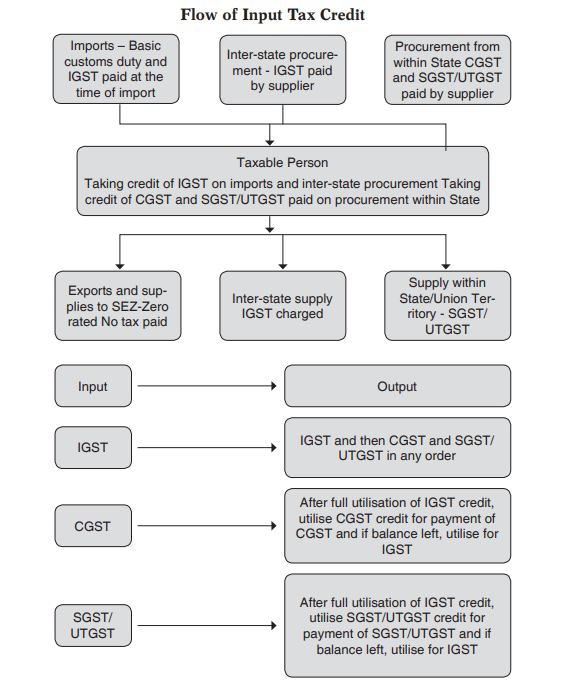 Flow of Input Tax Credit

Imports – Basic customs duty and IGST paid at the time of import

Inter-state procurement - IGST paid by supplier

Procurement from within State CGST and SGST/UTGST paid by supplier

Taxable Person
Taking credit of IGST on imports and inter-state procurement Taking credit of CGST and SGST/UTGST paid on procurement within State

Exports and supplies to SEZ-Zero rated No tax paid

Inter-state supply IGST charged

Supply within State/Union Territory - SGST/UTGST

Input

Output

IGST

IGST and then CGST and SGST/UTGST in any order

CGST

After full utilisation of IGST credit, utilise CGST credit for payment of CGST and if balance left, utilise for IGST

SGST/UTGST

After full utilisation of IGST credit, utilise SGST/UTGST credit for payment of SGST/UTGST and if balance left, utilise for IGST